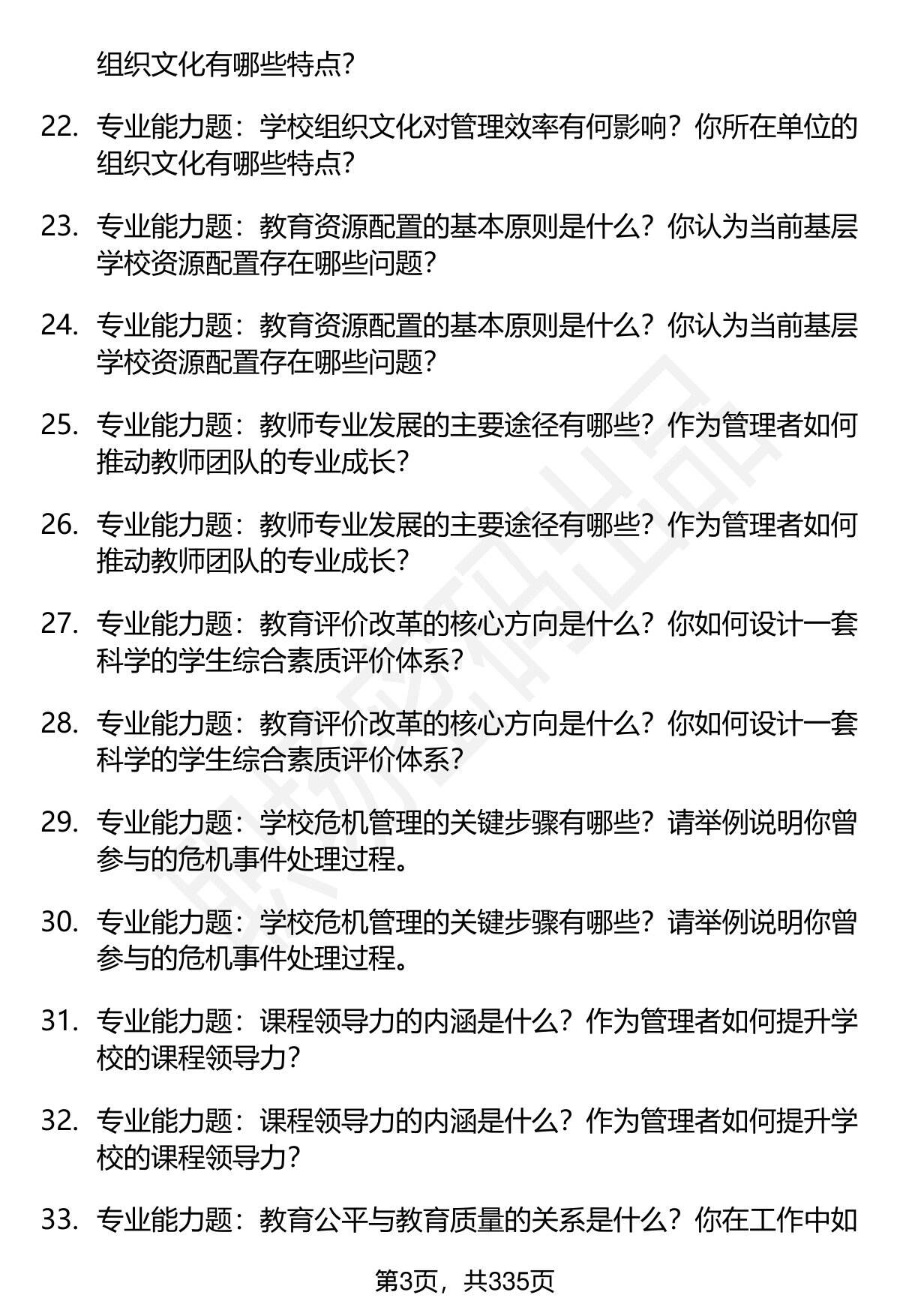 组织文化有哪些特点？

22. 专业能力题：学校组织文化对管理效率有何影响？你所在单位的组织文化有哪些特点？

23. 专业能力题：教育资源配置的基本原则是什么？你认为当前基层学校资源配置存在哪些问题？

24. 专业能力题：教育资源配置的基本原则是什么？你认为当前基层学校资源配置存在哪些问题？

25. 专业能力题：教师专业发展的主要途径有哪些？作为管理者如何推动教师团队的专业成长？

26. 专业能力题：教师专业发展的主要途径有哪些？作为管理者如何推动教师团队的专业成长？

27. 专业能力题：教育评价改革的核心方向是什么？你如何设计一套科学的学生综合素质评价体系？

28. 专业能力题：教育评价改革的核心方向是什么？你如何设计一套科学的学生综合素质评价体系？

29. 专业能力题：学校危机管理的关键步骤有哪些？请举例说明你曾参与的危机事件处理过程。

30. 专业能力题：学校危机管理的关键步骤有哪些？请举例说明你曾参与的危机事件处理过程。

31. 专业能力题：课程领导力的内涵是什么？作为管理者如何提升学校的课程领导力？

32. 专业能力题：课程领导力的内涵是什么？作为管理者如何提升学校的课程领导力？

33. 专业能力题：教育公平与教育质量的关系是什么？你在工作中如

第3页，共335页